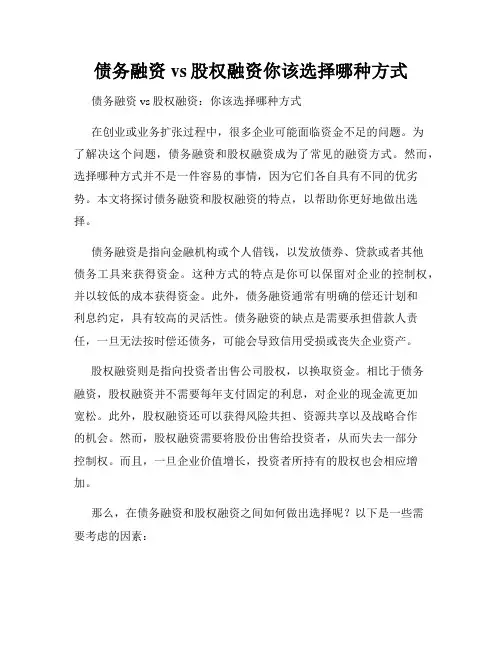 债务融资 vs 股权融资你该选择哪种方式

债务融资 vs 股权融资：你该选择哪种方式

在创业或业务扩张过程中，很多企业可能面临资金不足的问题。为了解决这个问题，债务融资和股权融资成为了常见的融资方式。然而，选择哪种方式并不是一件容易的事情，因为它们各自具有不同的优劣势。本文将探讨债务融资和股权融资的特点，以帮助你更好地做出选择。

债务融资是指向金融机构或个人借钱，以发放债券、贷款或者其他债务工具来获得资金。这种方式的特点是你可以保留对企业的控制权，并以较低的成本获得资金。此外，债务融资通常有明确的偿还计划和利息约定，具有较高的灵活性。债务融资的缺点是需要承担借款人责任，一旦无法按时偿还债务，可能会导致信用受损或丧失企业资产。

股权融资则是指向投资者出售公司股权，以换取资金。相比于债务融资，股权融资并不需要每年支付固定的利息，对企业的现金流更加宽松。此外，股权融资还可以获得风险共担、资源共享以及战略合作的机会。然而，股权融资需要将股份出售给投资者，从而失去一部分控制权。而且，一旦企业价值增长，投资者所持有的股权也会相应增加。

那么，在债务融资和股权融资之间如何做出选择呢？以下是一些需要考虑的因素：